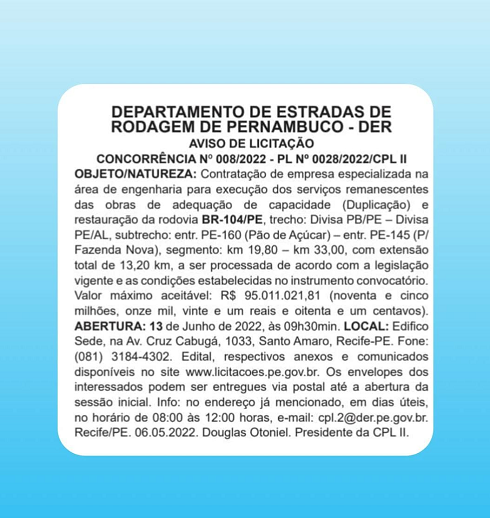 DEPARTAMENTO DE ESTRADAS DE RODAGEM DE PERNAMBUCO - DER
AVISO DE LICITAÇÃO
CONCORRÊNCIA Nº 008/2022 - PL Nº 0028/2022/CPL II

OBJETO/NATUREZA: Contratação de empresa especializada na área de engenharia para execução dos serviços remanescentes das obras de adequação de capacidade (Duplicação) e restauração da rodovia BR-104/PE, trecho: Divisa PB/PE – Divisa PE/AL, subtrecho: entr. PE-160 (Pão de Açúcar) – entr. PE-145 (P/ Fazenda Nova), segmento: km 19,80 – km 33,00, com extensão total de 13,20 km, a ser processada de acordo com a legislação vigente e as condições estabelecidas no instrumento convocatório. Valor máximo aceitável: R$ 95.011.021,81 (noventa e cinco milhões, onze mil, vinte e um reais e oitenta e um centavos). ABERTURA: 13 de Junho de 2022, às 09h30min. LOCAL: Edifico Sede, na Av. Cruz Cabugá, 1033, Santo Amaro, Recife-PE. Fone: (081) 3184-4302. Edital, respectivos anexos e comunicados disponíveis no site www.licitacoes.pe.gov.br. Os envelopes dos interessados podem ser entregues via postal até a abertura da sessão inicial. Info: no endereço já mencionado, em dias úteis, no horário de 08:00 às 12:00 horas, e-mail: cpl.2@der.pe.gov.br. Recife/PE. 06.05.2022. Douglas Otoniel. Presidente da CPL II.